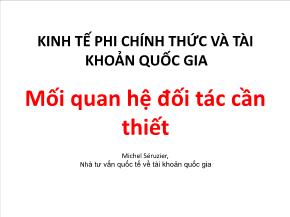 KINH TẾ PHI CHÍNH THỨC VÀ TÀI KHOẢN QUỐC GIA

Mối quan hệ đối tác cần thiết

Michel Séruzier,
Nhà tư vấn quốc tế về tài khoản quốc gia